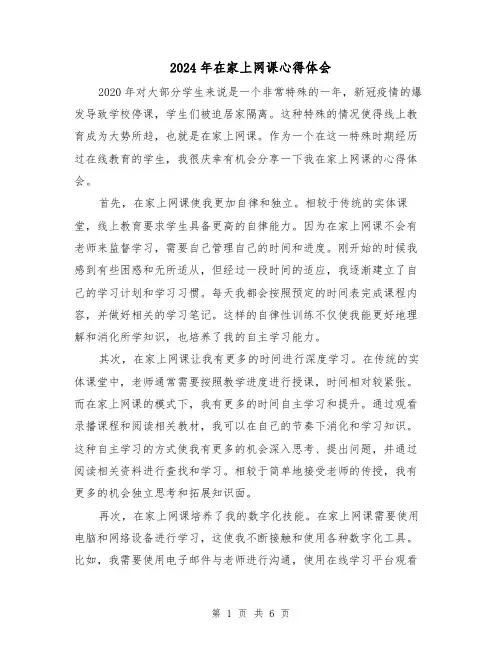 2024年在家上网课心得体会

2020年对大部分学生来说是一个非常特殊的一年，新冠疫情的爆发导致学校停课，学生们被迫居家隔离。这种特殊的情况使得线上教育成为大势所趋，也就是在家上网课。作为一个在这一特殊时期经历过在线教育的学生，我很庆幸有机会分享一下我在家上网课的心得体会。

首先，在家上网课使我更加自律和独立。相较于传统的实体课堂，线上教育要求学生具备更高的自律能力。因为在家上网课不会有老师来监督学习，需要自己管理自己的时间和进度。刚开始的时候我感到有些困惑和无所适从，但经过一段时间的适应，我逐渐建立了自己的学习计划和学习习惯。每天我都会按照预定的时间表完成课程内容，并做好相关的学习笔记。这样的自律性训练不仅使我能更好地理解和消化所学知识，也培养了我的自主学习能力。

其次，在家上网课让我有更多的时间进行深度学习。在传统的实体课堂中，老师通常需要按照教学进度进行授课，时间相对较紧张。而在家上网课的模式下，我有更多的时间自主学习和提升。通过观看录播课程和阅读相关教材，我可以在自己的节奏下消化和学习知识。这种自主学习的方式使我有更多的机会深入思考、提出问题，并通过阅读相关资料进行查找和学习。相较于简单地接受老师的传授，我有更多的机会独立思考和拓展知识面。

再次，在家上网课培养了我的数字化技能。在家上网课需要使用电脑和网络设备进行学习，这使我不断接触和使用各种数字化工具。比如，我需要使用电子邮件与老师进行沟通，使用在线学习平台观看

第 1 页 共 6 页